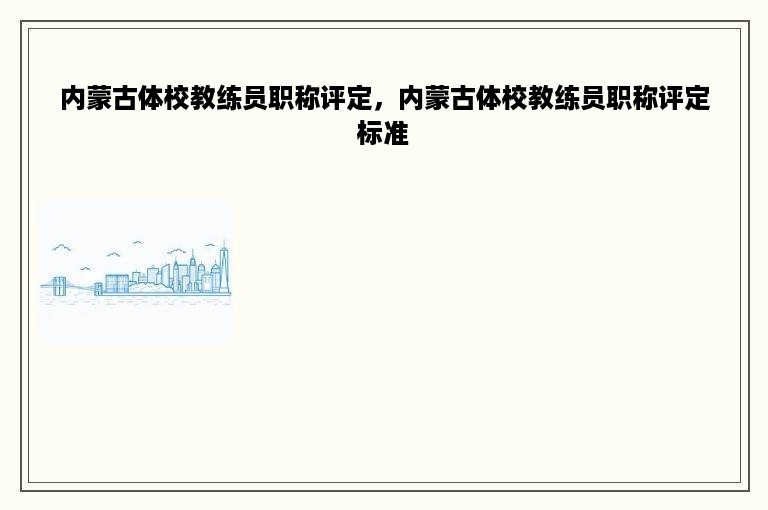 内蒙古体校教练员职称评定，内蒙古体校教练员职称评定标准